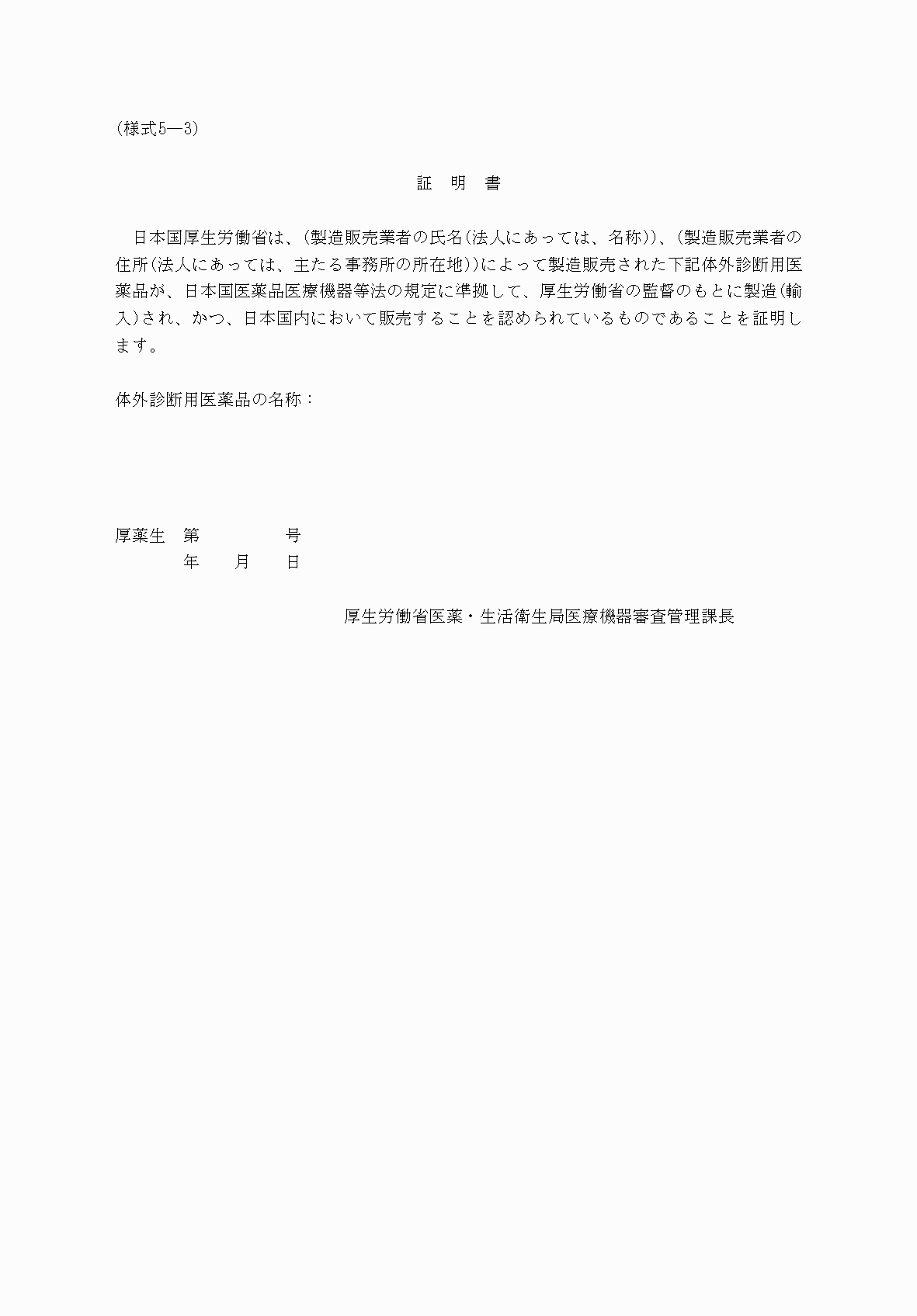 (様式5―3)

証　明　書

日本国厚生労働省は、(製造販売業者の氏名(法人にあっては、名称))、(製造販売業者の住所(法人にあっては、主たる事務所の所在地))によって製造販売された下記体外診断用医薬品が、日本国医薬品医療機器等法の規定に準拠して、厚生労働省の監督のもとに製造(輸入)され、かつ、日本国内において販売することを認められているものであることを証明します。

体外診断用医薬品の名称：

厚薬生　第　　　　号
年　　月　　日

厚生労働省医薬・生活衛生局医療機器審査管理課長